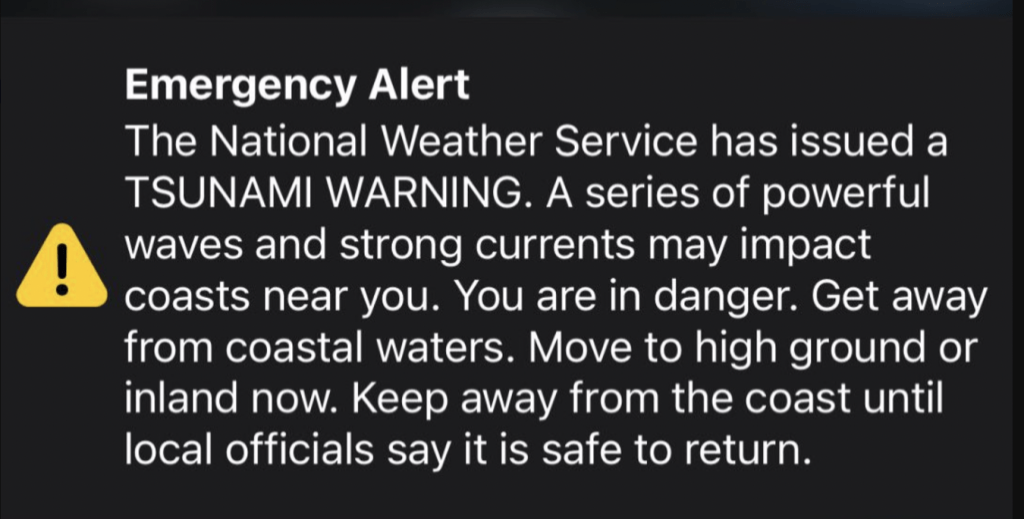 Emergency Alert
The National Weather Service has issued a TSUNAMI WARNING. A series of powerful waves and strong currents may impact coasts near you. You are in danger. Get away from coastal waters. Move to high ground or inland now. Keep away from the coast until local officials say it is safe to return.